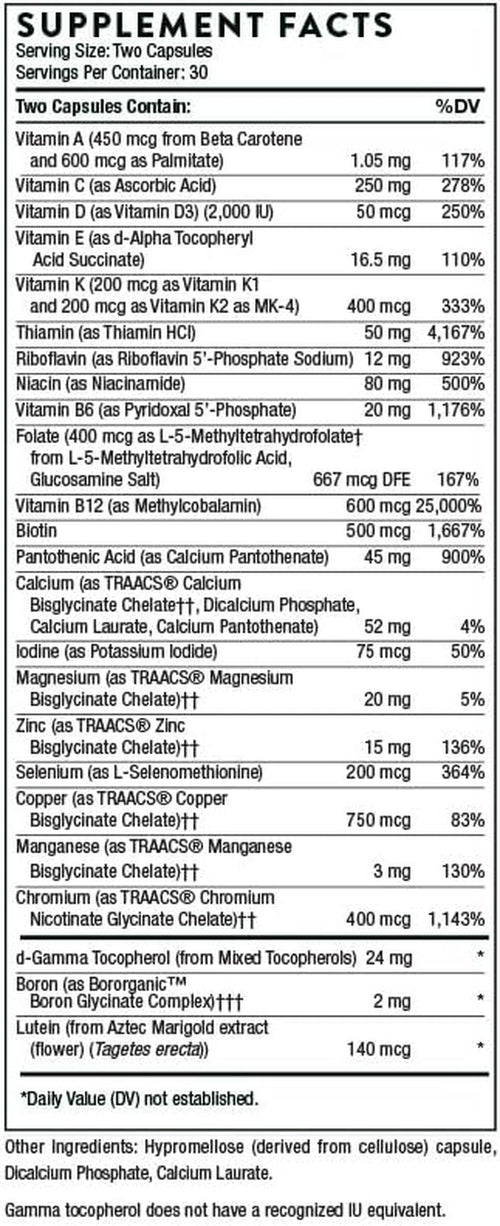 SUPPLEMENT FACTS
Serving Size: Two Capsules
Servings Per Container: 30

| Two Capsules Contain: | | %DV |
|---|---|---|
| Vitamin A (450 mcg from Beta Carotene and 600 mcg as Palmitate) | 1.05 mg | 117% |
| Vitamin C (as Ascorbic Acid) | 250 mg | 278% |
| Vitamin D (as Vitamin D3) (2,000 IU) | 50 mcg | 250% |
| Vitamin E (as d-Alpha Tocopheryl Acid Succinate) | 16.5 mg | 110% |
| Vitamin K (200 mcg as Vitamin K1 and 200 mcg as Vitamin K2 as MK-4) | 400 mcg | 333% |
| Thiamin (as Thiamin HCl) | 50 mg | 4,167% |
| Riboflavin (as Riboflavin 5'-Phosphate Sodium) | 12 mg | 923% |
| Niacin (as Niacinamide) | 80 mg | 500% |
| Vitamin B6 (as Pyridoxal 5'-Phosphate) | 20 mg | 1,176% |
| Folate (400 mcg as L-5-Methyltetrahydrofolate† from L-5-Methyltetrahydrofolic Acid, Glucosamine Salt) | 667 mcg DFE | 167% |
| Vitamin B12 (as Methylcobalamin) | 600 mcg | 25,000% |
| Biotin | 500 mcg | 1,667% |
| Pantothenic Acid (as Calcium Pantothenate) | 45 mg | 900% |
| Calcium (as TRAACS® Calcium Bisglycinate Chelate††, Dicalcium Phosphate, Calcium Laurate, Calcium Pantothenate) | 52 mg | 4% |
| Iodine (as Potassium Iodide) | 75 mcg | 50% |
| Magnesium (as TRAACS® Magnesium Bisglycinate Chelate)†† | 20 mg | 5% |
| Zinc (as TRAACS® Zinc Bisglycinate Chelate)†† | 15 mg | 136% |
| Selenium (as L-Selenomethionine) | 200 mcg | 364% |
| Copper (as TRAACS® Copper Bisglycinate Chelate)†† | 750 mcg | 83% |
| Manganese (as TRAACS® Manganese Bisglycinate Chelate)†† | 3 mg | 130% |
| Chromium (as TRAACS® Chromium Nicotinate Glycinate Chelate)†† | 400 mcg | 1,143% |
| d-Gamma Tocopherol (from Mixed Tocopherols) | 24 mg | * |
| Boron (as Bororganic™ Boron Glycinate Complex)††† | 2 mg | * |
| Lutein (from Aztec Marigold extract (flower) (Tagetes erecta)) | 140 mcg | * |

*Daily Value (DV) not established.

Other Ingredients: Hypromellose (derived from cellulose) capsule, Dicalcium Phosphate, Calcium Laurate.

Gamma tocopherol does not have a recognized IU equivalent.